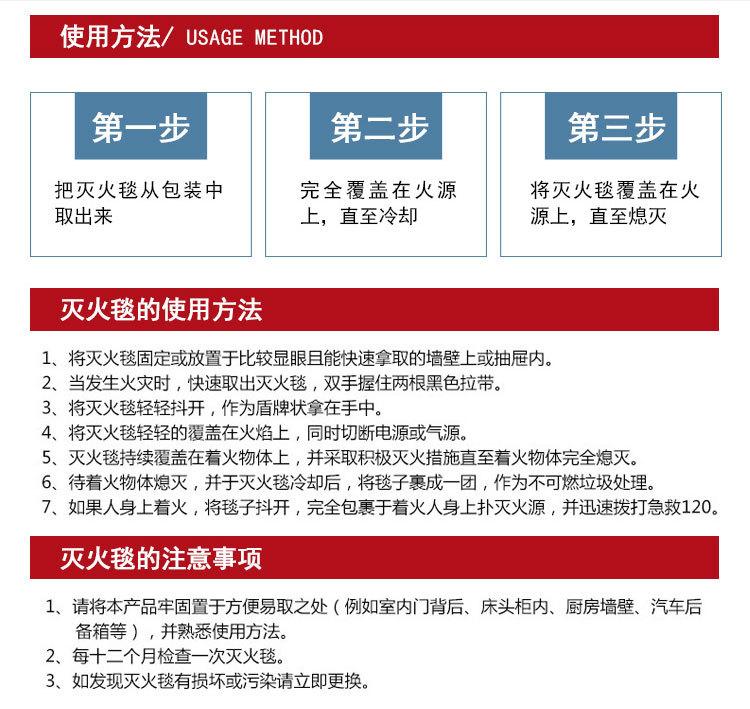 使用方法/ USAGE METHOD

第一步

把灭火毯从包装中取出来

第二步

完全覆盖在火源上，直至冷却

第三步

将灭火毯覆盖在火源上，直至熄灭

灭火毯的使用方法

1、将灭火毯固定或放置于比较显眼且能快速拿取的墙壁上或抽屉内。
2、当发生火灾时，快速取出灭火毯，双手握住两根黑色拉带。
3、将灭火毯轻轻抖开，作为盾牌状拿在手中。
4、将灭火毯轻轻的覆盖在火焰上，同时切断电源或气源。
5、灭火毯持续覆盖在着火物体上，并采取积极灭火措施直至着火物体完全熄灭。
6、待着火物体熄灭，并于灭火毯冷却后，将毯子裹成一团，作为不可燃垃圾处理。
7、如果人身上着火，将毯子抖开，完全包裹于着火人身上扑灭火源，并迅速拨打急救120。

灭火毯的注意事项

1、请将本产品牢固置于方便易取之处（例如室内门背后、床头柜内、厨房墙壁、汽车后备箱等），并熟悉使用方法。
2、每十二个月检查一次灭火毯。
3、如发现灭火毯有损坏或污染请立即更换。